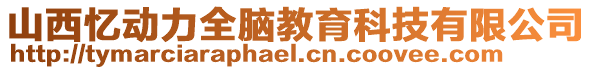 山西忆动力全脑教育科技有限公司
http://tymarciaraphael.cn.coovee.com